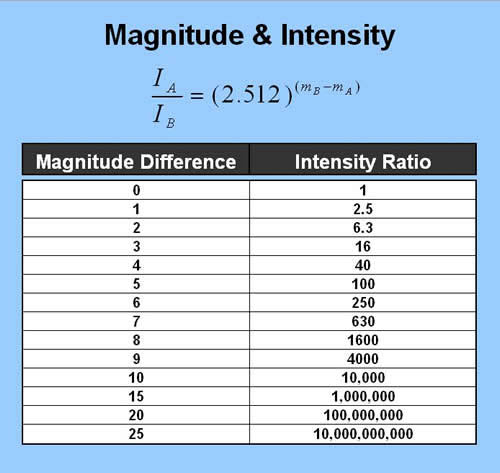 Magnitude & Intensity

$\frac{I_A}{I_B} = (2.512)^{(m_B - m_A)}$

| Magnitude Difference | Intensity Ratio |
|---|---|
| 0 | 1 |
| 1 | 2.5 |
| 2 | 6.3 |
| 3 | 16 |
| 4 | 40 |
| 5 | 100 |
| 6 | 250 |
| 7 | 630 |
| 8 | 1600 |
| 9 | 4000 |
| 10 | 10,000 |
| 15 | 1,000,000 |
| 20 | 100,000,000 |
| 25 | 10,000,000,000 |